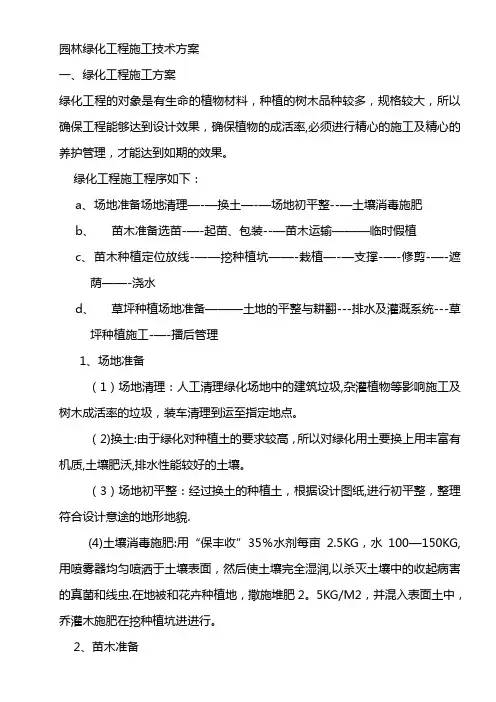 园林绿化工程施工技术方案

一、绿化工程施工方案

绿化工程的对象是有生命的植物材料，种植的树木品种较多，规格较大，所以确保工程能够达到设计效果，确保植物的成活率,必须进行精心的施工及精心的养护管理，才能达到如期的效果。

绿化工程施工程序如下：

a、场地准备场地清理—-—换土—-—场地初平整--—土壤消毒施肥

b、　苗木准备选苗-—-起苗、包装--—苗木运输———临时假植

c、苗木种植定位放线-——挖种植坑——-栽植—-—支撑-—-修剪-—-遮荫——-浇水

d、　草坪种植场地准备———土地的平整与耕翻---排水及灌溉系统---草坪种植施工-—-播后管理

1、场地准备

（1）场地清理：人工清理绿化场地中的建筑垃圾,杂灌植物等影响施工及树木成活率的垃圾，装车清理到运至指定地点。

（2)换土:由于绿化对种植土的要求较高，所以对绿化用土要换上用丰富有机质,土壤肥沃,排水性能较好的土壤。

（3）场地初平整：经过换土的种植土，根据设计图纸,进行初平整，整理符合设计意途的地形地貌.

(4)土壤消毒施肥:用“保丰收”35%水剂每亩 2.5KG，水 100—150KG,用喷雾器均匀喷洒于土壤表面，然后使土壤完全湿润,以杀灭土壤中的收起病害的真菌和线虫.在地被和花卉种植地，撒施堆肥 2。5KG/M2，并混入表面土中，乔灌木施肥在挖种植坑进进行。

2、苗木准备